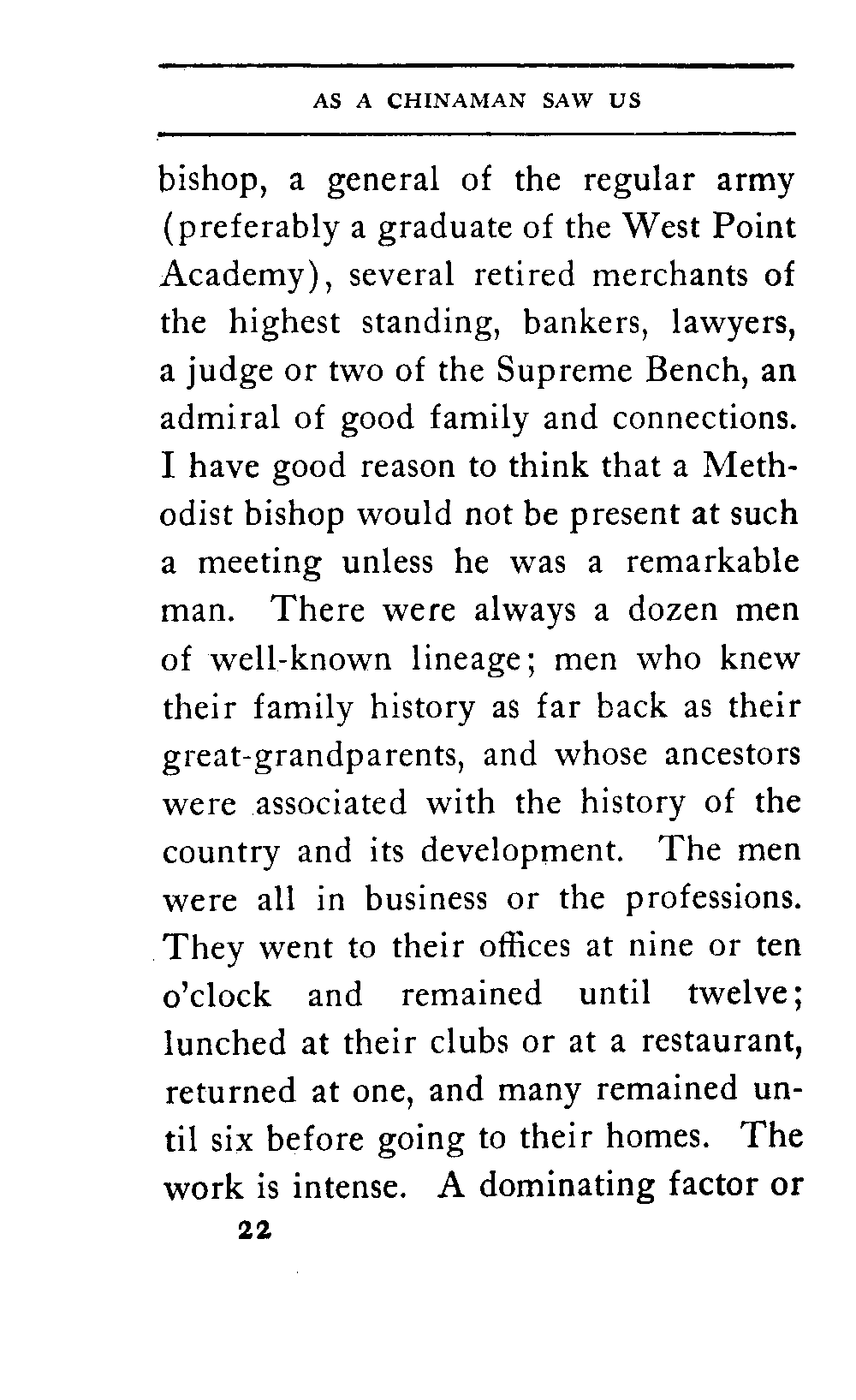 AS A CHINAMAN SAW US

bishop, a general of the regular army (preferably a graduate of the West Point Academy), several retired merchants of the highest standing, bankers, lawyers, a judge or two of the Supreme Bench, an admiral of good family and connections. I have good reason to think that a Methodist bishop would not be present at such a meeting unless he was a remarkable man. There were always a dozen men of well-known lineage; men who knew their family history as far back as their great-grandparents, and whose ancestors were associated with the history of the country and its development. The men were all in business or the professions. They went to their offices at nine or ten o'clock and remained until twelve; lunched at their clubs or at a restaurant, returned at one, and many remained until six before going to their homes. The work is intense. A dominating factor or

22